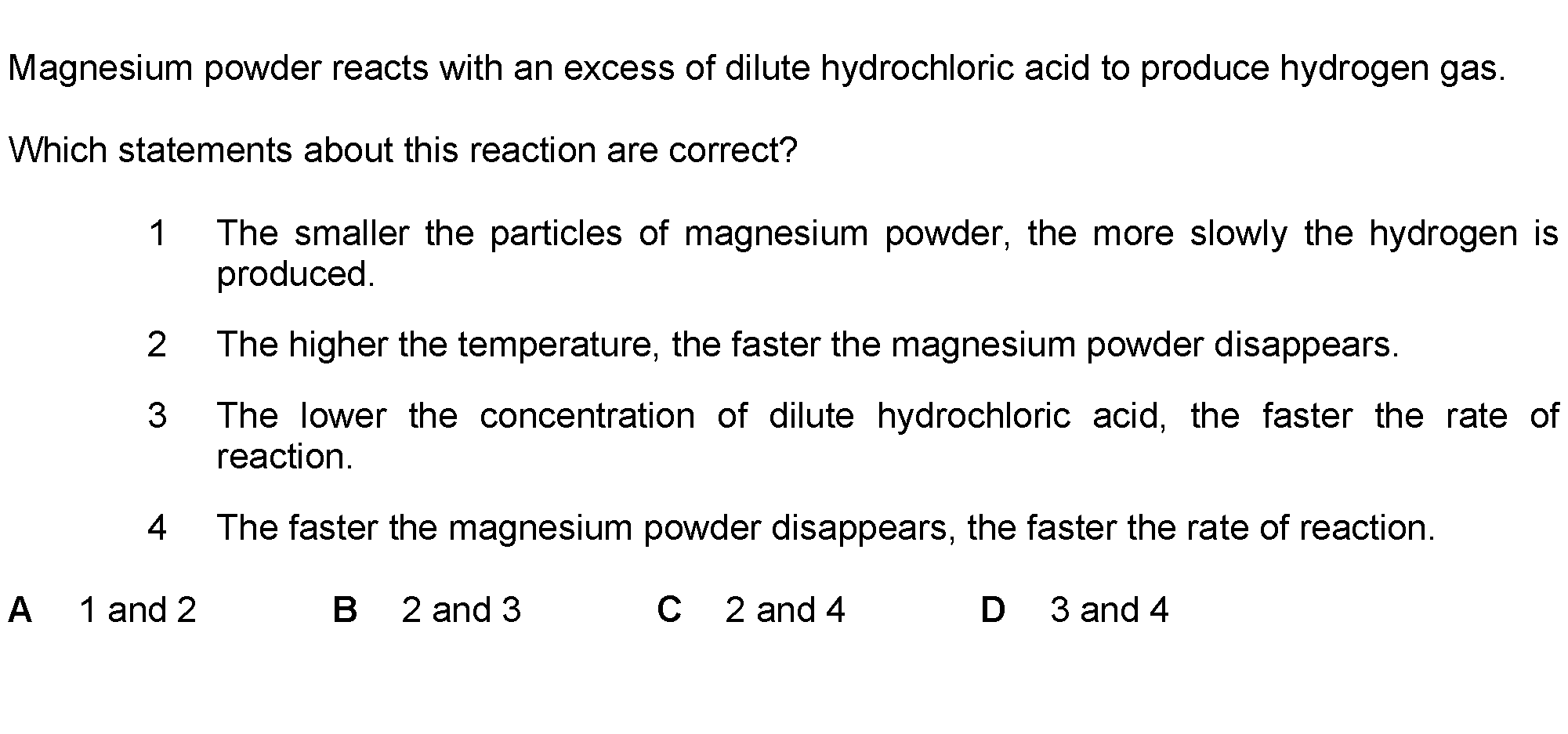 Magnesium powder reacts with an excess of dilute hydrochloric acid to produce hydrogen gas.

Which statements about this reaction are correct?

1 The smaller the particles of magnesium powder, the more slowly the hydrogen is produced.

2 The higher the temperature, the faster the magnesium powder disappears.

3 The lower the concentration of dilute hydrochloric acid, the faster the rate of reaction.

4 The faster the magnesium powder disappears, the faster the rate of reaction.

A 1 and 2 B 2 and 3 C 2 and 4 D 3 and 4